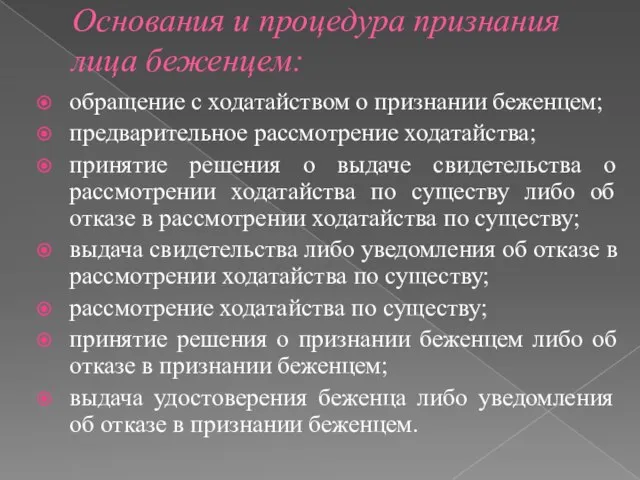 Основания и процедура признания лица беженцем:

обращение с ходатайством о признании беженцем;

предварительное рассмотрение ходатайства;

принятие решения о выдаче свидетельства о рассмотрении ходатайства по существу либо об отказе в рассмотрении ходатайства по существу;

выдача свидетельства либо уведомления об отказе в рассмотрении ходатайства по существу;

рассмотрение ходатайства по существу;

принятие решения о признании беженцем либо об отказе в признании беженцем;

выдача удостоверения беженца либо уведомления об отказе в признании беженцем.